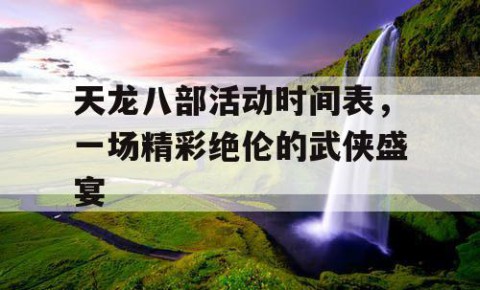 天龙八部活动时间表，一场精彩绝伦的武侠盛宴